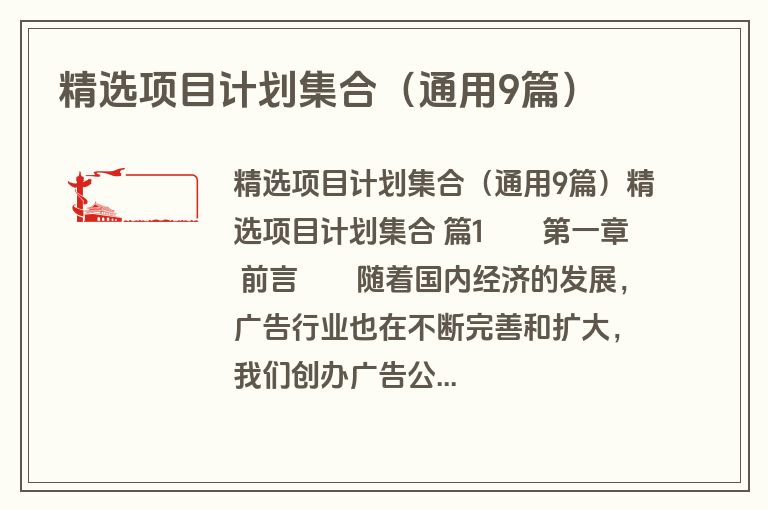 精选项目计划集合（通用9篇）

精选项目计划集合（通用9篇）精选项目计划集合 篇1　　第一章　前言　　随着国内经济的发展，广告行业也在不断完善和扩大，我们创办广告公...